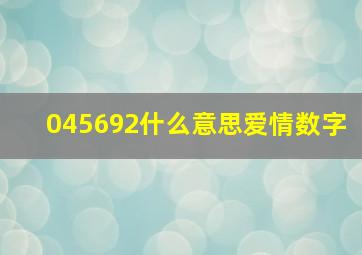 045692什么意思爱情数字